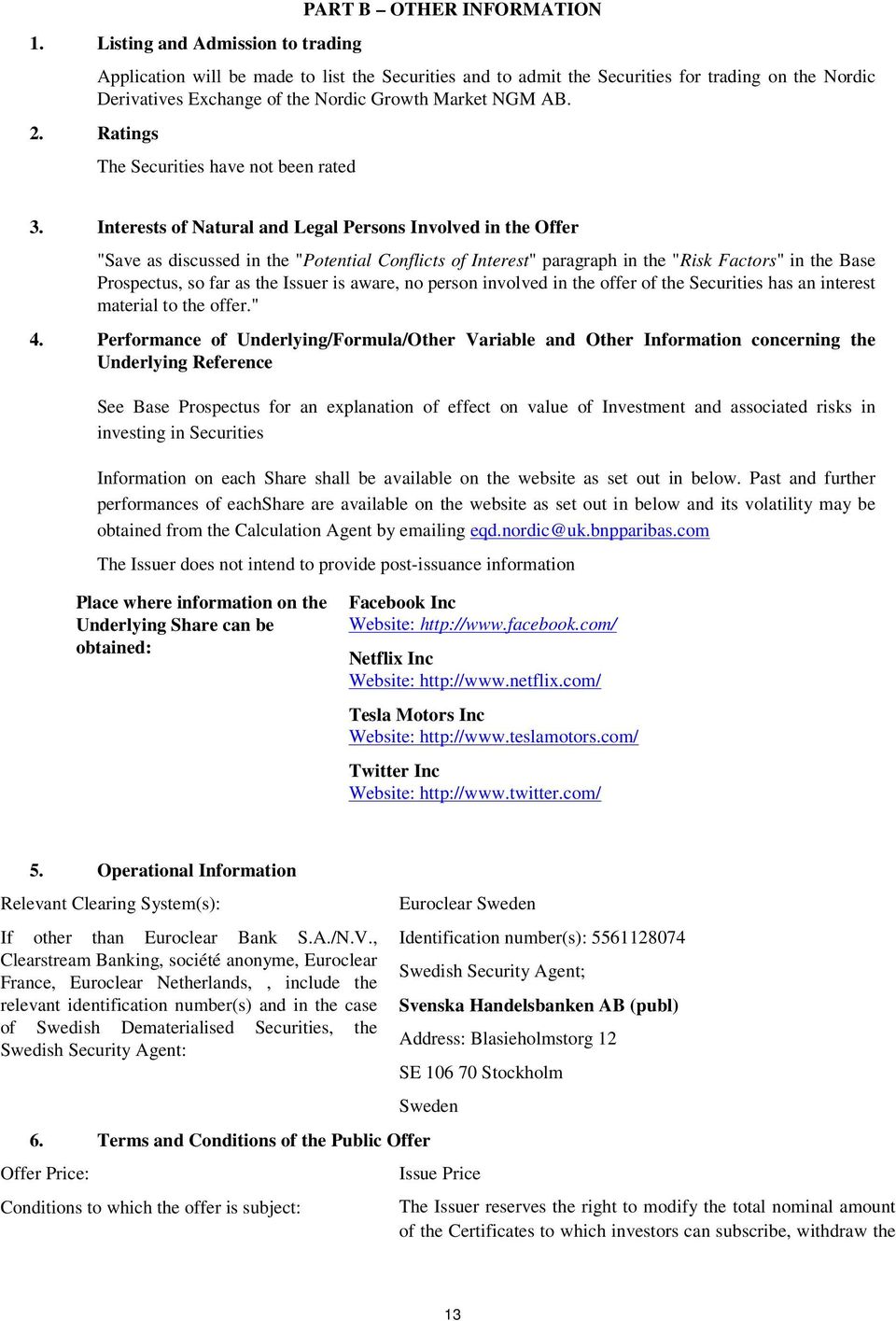 PART B – OTHER INFORMATION

1. Listing and Admission to trading

Application will be made to list the Securities and to admit the Securities for trading on the Nordic Derivatives Exchange of the Nordic Growth Market NGM AB.

2. Ratings

The Securities have not been rated

3. Interests of Natural and Legal Persons Involved in the Offer

"Save as discussed in the "Potential Conflicts of Interest" paragraph in the "Risk Factors" in the Base Prospectus, so far as the Issuer is aware, no person involved in the offer of the Securities has an interest material to the offer."

4. Performance of Underlying/Formula/Other Variable and Other Information concerning the Underlying Reference

See Base Prospectus for an explanation of effect on value of Investment and associated risks in investing in Securities

Information on each Share shall be available on the website as set out in below. Past and further performances of eachShare are available on the website as set out in below and its volatility may be obtained from the Calculation Agent by emailing eqd.nordic@uk.bnpparibas.com

The Issuer does not intend to provide post-issuance information

Place where information on the Underlying Share can be obtained:

Facebook Inc
Website: http://www.facebook.com/

Netflix Inc
Website: http://www.netflix.com/

Tesla Motors Inc
Website: http://www.teslamotors.com/

Twitter Inc
Website: http://www.twitter.com/

5. Operational Information

Relevant Clearing System(s):

Euroclear Sweden

If other than Euroclear Bank S.A./N.V., Clearstream Banking, société anonyme, Euroclear France, Euroclear Netherlands, , include the relevant identification number(s) and in the case of Swedish Dematerialised Securities, the Swedish Security Agent:

Identification number(s): 5561128074

Swedish Security Agent;

Svenska Handelsbanken AB (publ)

Address: Blasieholmstorg 12

SE 106 70 Stockholm

Sweden

6. Terms and Conditions of the Public Offer

Offer Price:

Issue Price

Conditions to which the offer is subject:

The Issuer reserves the right to modify the total nominal amount of the Certificates to which investors can subscribe, withdraw the

13